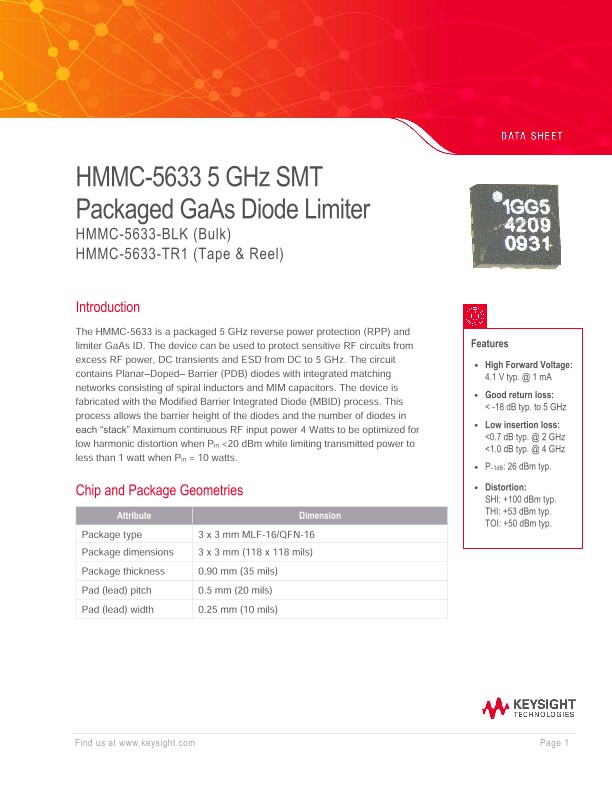 DATA SHEET

HMMC-5633 5 GHz SMT Packaged GaAs Diode Limiter

HMMC-5633-BLK (Bulk)
HMMC-5633-TR1 (Tape & Reel)

1GG5
4209
0931

Introduction

The HMMC-5633 is a packaged 5 GHz reverse power protection (RPP) and limiter GaAs ID. The device can be used to protect sensitive RF circuits from excess RF power, DC transients and ESD from DC to 5 GHz. The circuit contains Planar–Doped– Barrier (PDB) diodes with integrated matching networks consisting of spiral inductors and MIM capacitors. The device is fabricated with the Modified Barrier Integrated Diode (MBID) process. This process allows the barrier height of the diodes and the number of diodes in each "stack" Maximum continuous RF input power 4 Watts to be optimized for low harmonic distortion when $P_{in}$ <20 dBm while limiting transmitted power to less than 1 watt when $P_{in}$ = 10 watts.

Chip and Package Geometries

| Attribute | Dimension |
|---|---|
| Package type | 3 x 3 mm MLF-16/QFN-16 |
| Package dimensions | 3 x 3 mm (118 x 118 mils) |
| Package thickness | 0.90 mm (35 mils) |
| Pad (lead) pitch | 0.5 mm (20 mils) |
| Pad (lead) width | 0.25 mm (10 mils) |

Features

- High Forward Voltage: 4.1 V typ. @ 1 mA
- Good return loss: < -18 dB typ. to 5 GHz
- Low insertion loss: <0.7 dB typ. @ 2 GHz <1.0 dB typ. @ 4 GHz
- $P_{-1dB}$: 26 dBm typ.
- Distortion: SHI: +100 dBm typ. THI: +53 dBm typ. TOI: +50 dBm typ.

KEYSIGHT TECHNOLOGIES

Find us at www.keysight.com

Page 1